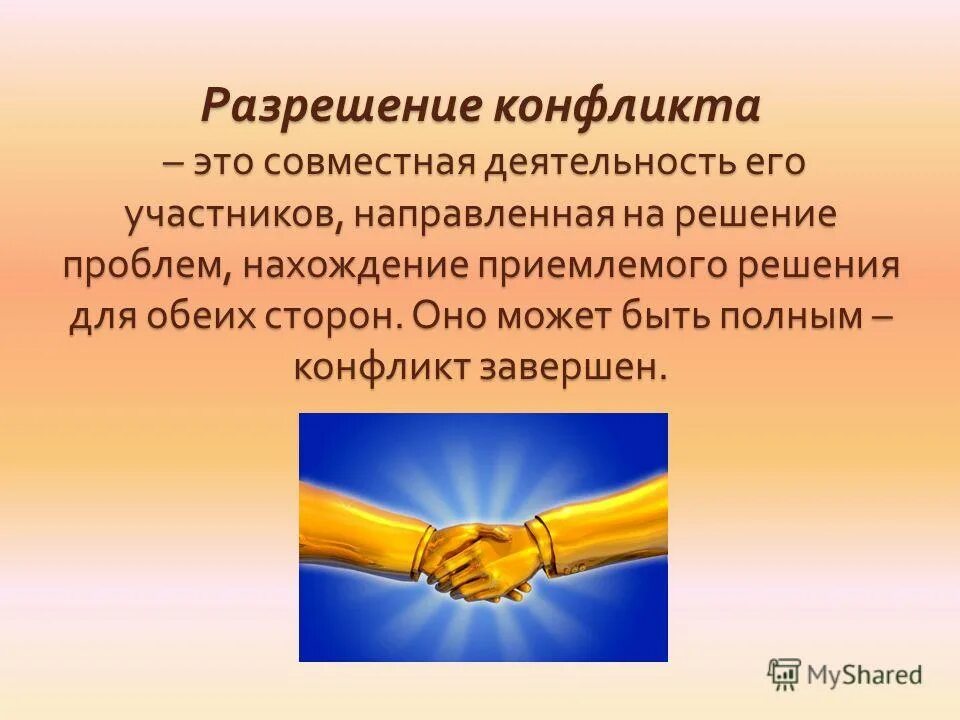 Разрешение конфликта – это совместная деятельность его участников, направленная на решение проблем, нахождение приемлемого решения для обеих сторон. Оно может быть полным – конфликт завершен.

MyShared